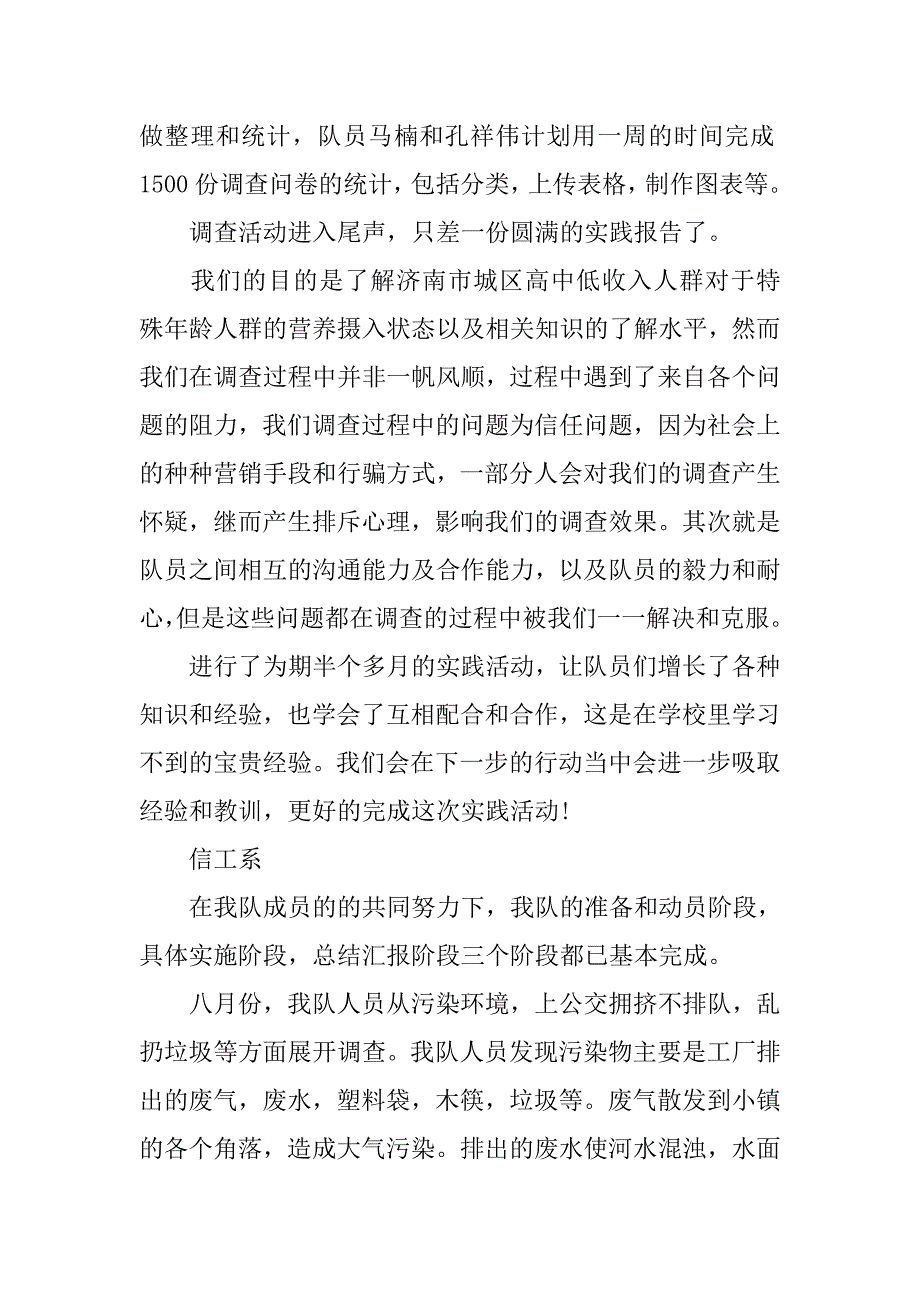 做整理和统计，队员马楠和孔祥伟计划用一周的时间完成1500份调查问卷的统计，包括分类，上传表格，制作图表等。

调查活动进入尾声，只差一份圆满的实践报告了。

我们的目的是了解济南市城区高中低收入人群对于特殊年龄人群的营养摄入状态以及相关知识的了解水平，然而我们在调查过程中并非一帆风顺，过程中遇到了来自各个问题的阻力，我们调查过程中的问题为信任问题，因为社会上的种种营销手段和行骗方式，一部分人会对我们的调查产生怀疑，继而产生排斥心理，影响我们的调查效果。其次就是队员之间相互的沟通能力及合作能力，以及队员的毅力和耐心,但是这些问题都在调查的过程中被我们一一解决和克服。

进行了为期半个多月的实践活动，让队员们增长了各种知识和经验，也学会了互相配合和合作，这是在学校里学习不到的宝贵经验。我们会在下一步的行动当中会进一步吸取经验和教训，更好的完成这次实践活动!

信工系

在我队成员的的共同努力下，我队的准备和动员阶段，具体实施阶段，总结汇报阶段三个阶段都已基本完成。

八月份，我队人员从污染环境，上公交拥挤不排队，乱扔垃圾等方面展开调查。我队人员发现污染物主要是工厂排出的废气，废水，塑料袋，木筷，垃圾等。废气散发到小镇的各个角落，造成大气污染。排出的废水使河水混浊，水面